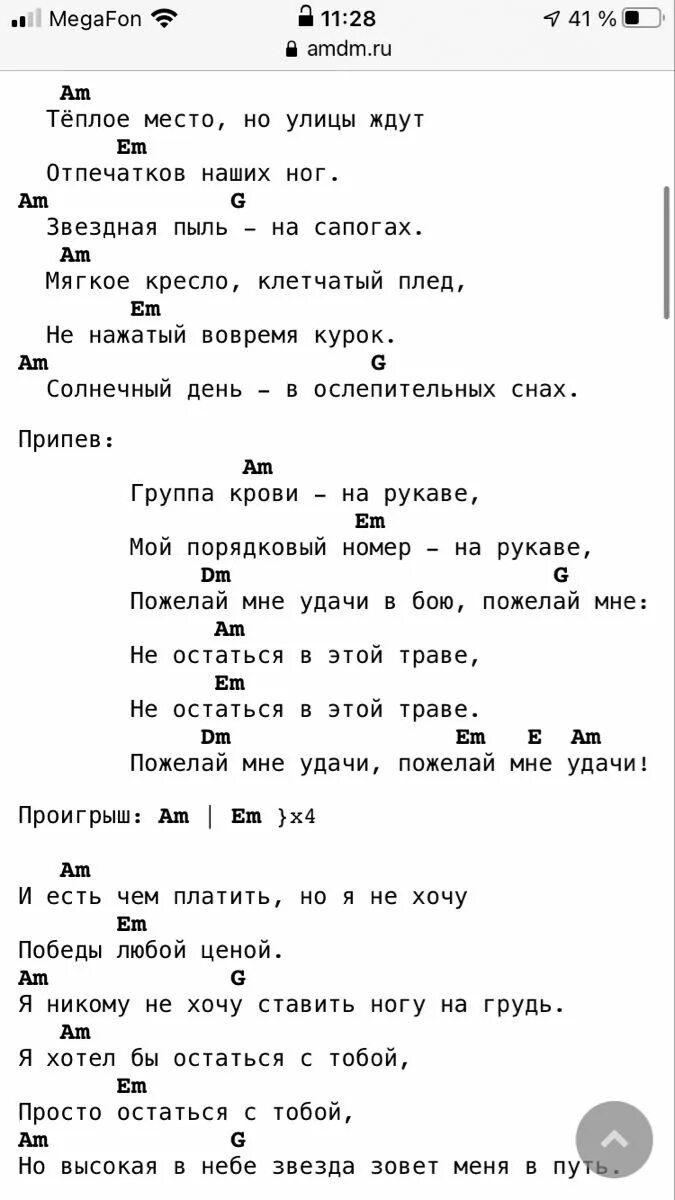 MegaFon 11:28 41 %
amdm.ru

Am
Тёплое место, но улицы ждут
Em
Отпечатков наших ног.
Am G
Звездная пыль – на сапогах.
Am
Мягкое кресло, клетчатый плед,
Em
Не нажатый вовремя курок.
Am G
Солнечный день – в ослепительных снах.

Припев:
Am
Группа крови – на рукаве,
Em
Мой порядковый номер – на рукаве,
Dm G
Пожелай мне удачи в бою, пожелай мне:
Am
Не остаться в этой траве,
Em
Не остаться в этой траве.
Dm Em E Am
Пожелай мне удачи, пожелай мне удачи!

Проигрыш: Am | Em }x4

Am
И есть чем платить, но я не хочу
Em
Победы любой ценой.
Am G
Я никому не хочу ставить ногу на грудь.
Am
Я хотел бы остаться с тобой,
Em
Просто остаться с тобой,
Am G
Но высокая в небе звезда зовет меня в путь.